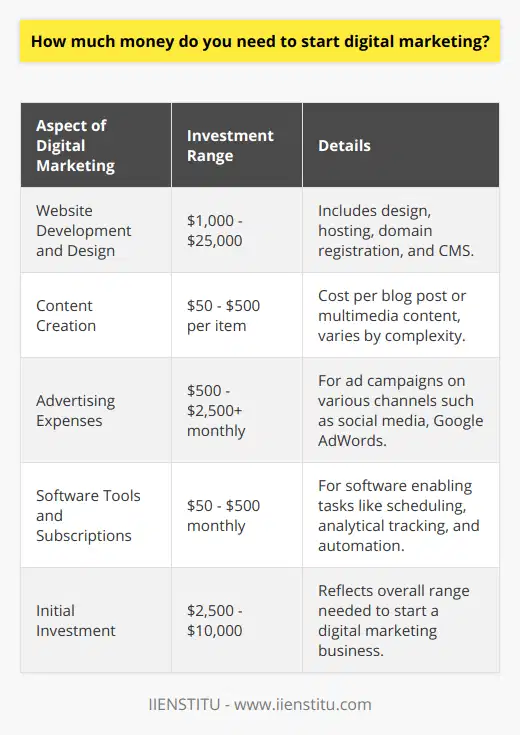 How much money do you need to start digital marketing?

| Aspect of Digital Marketing | Investment Range | Details |
|---|---|---|
| Website Development and Design | \$1,000 - \$25,000 | Includes design, hosting, domain registration, and CMS. |
| Content Creation | \$50 - \$500 per item | Cost per blog post or multimedia content, varies by complexity. |
| Advertising Expenses | \$500 - \$2,500+ monthly | For ad campaigns on various channels such as social media, Google AdWords. |
| Software Tools and Subscriptions | \$50 - \$500 monthly | For software enabling tasks like scheduling, analytical tracking, and automation. |
| Initial Investment | \$2,500 - \$10,000 | Reflects overall range needed to start a digital marketing business. |

IIENSTITU - www.iienstitu.com